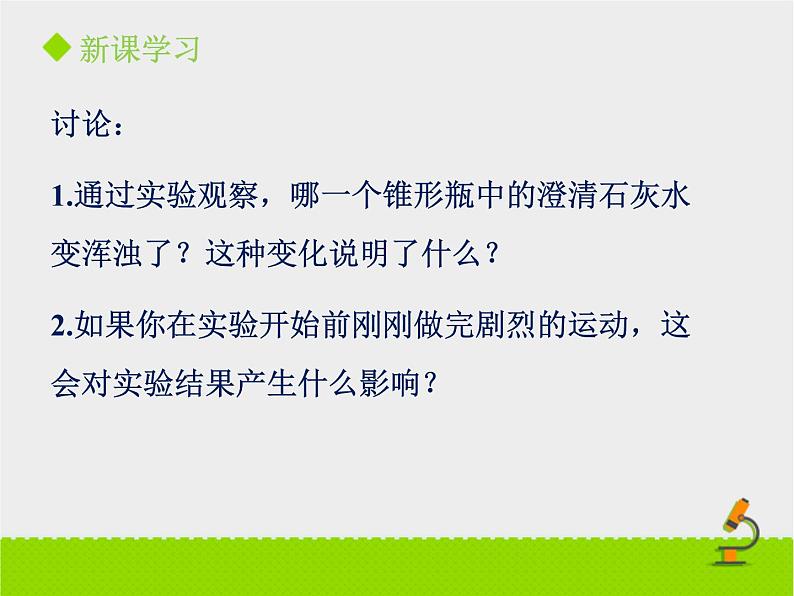 ◆ 新课学习

讨论：

1.通过实验观察，哪一个锥形瓶中的澄清石灰水变浑浊了？这种变化说明了什么？

2.如果你在实验开始前刚刚做完剧烈的运动，这会对实验结果产生什么影响？